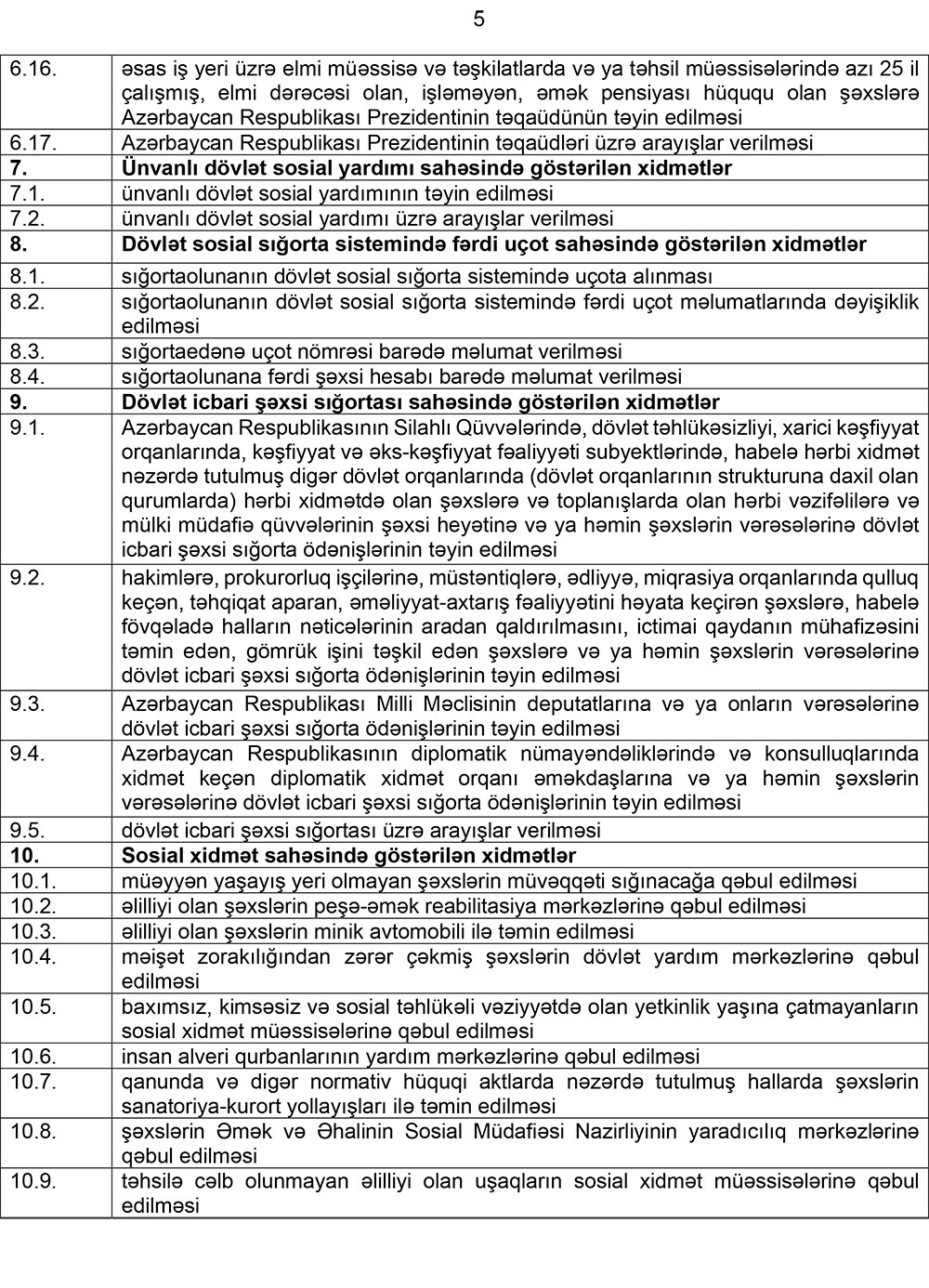 5

| | |
|---|---|
| 6.16. | əsas iş yeri üzrə elmi müəssisə və təşkilatlarda və ya təhsil müəssisələrində azı 25 il çalışmış, elmi dərəcəsi olan, işləməyən, əmək pensiyası hüququ olan şəxslərə Azərbaycan Respublikası Prezidentinin təqaüdünün təyin edilməsi |
| 6.17. | Azərbaycan Respublikası Prezidentinin təqaüdləri üzrə arayışlar verilməsi |
| **7.** | **Ünvanlı dövlət sosial yardımı sahəsində göstərilən xidmətlər** |
| 7.1. | ünvanlı dövlət sosial yardımının təyin edilməsi |
| 7.2. | ünvanlı dövlət sosial yardımı üzrə arayışlar verilməsi |
| **8.** | **Dövlət sosial sığorta sistemində fərdi uçot sahəsində göstərilən xidmətlər** |
| 8.1. | sığortaolunanın dövlət sosial sığorta sistemində uçota alınması |
| 8.2. | sığortaolunanın dövlət sosial sığorta sistemində fərdi uçot məlumatlarında dəyişiklik edilməsi |
| 8.3. | sığortaedənə uçot nömrəsi barədə məlumat verilməsi |
| 8.4. | sığortaolunana fərdi şəxsi hesabı barədə məlumat verilməsi |
| **9.** | **Dövlət icbari şəxsi sığortası sahəsində göstərilən xidmətlər** |
| 9.1. | Azərbaycan Respublikasının Silahlı Qüvvələrində, dövlət təhlükəsizliyi, xarici kəşfiyyat orqanlarında, kəşfiyyat və əks-kəşfiyyat fəaliyyəti subyektlərində, habelə hərbi xidmət nəzərdə tutulmuş digər dövlət orqanlarında (dövlət orqanlarının strukturuna daxil olan qurumlarda) hərbi xidmətdə olan şəxslərə və toplanışlarda olan hərbi vəzifəlilərə və mülki müdafiə qüvvələrinin şəxsi heyətinə və ya həmin şəxslərin vərəsələrinə dövlət icbari şəxsi sığorta ödənişlərinin təyin edilməsi |
| 9.2. | hakimlərə, prokurorluq işçilərinə, müstəntiqlərə, ədliyyə, miqrasiya orqanlarında qulluq keçən, təhqiqat aparan, əməliyyat-axtarış fəaliyyətini həyata keçirən şəxslərə, habelə fövqəladə halların nəticələrinin aradan qaldırılmasını, ictimai qaydanın mühafizəsini təmin edən, gömrük işini təşkil edən şəxslərə və ya həmin şəxslərin vərəsələrinə dövlət icbari şəxsi sığorta ödənişlərinin təyin edilməsi |
| 9.3. | Azərbaycan Respublikası Milli Məclisinin deputatlarına və ya onların vərəsələrinə dövlət icbari şəxsi sığorta ödənişlərinin təyin edilməsi |
| 9.4. | Azərbaycan Respublikasının diplomatik nümayəndəliklərində və konsulluqlarında xidmət keçən diplomatik xidmət orqanı əməkdaşlarına və ya həmin şəxslərin vərəsələrinə dövlət icbari şəxsi sığorta ödənişlərinin təyin edilməsi |
| 9.5. | dövlət icbari şəxsi sığortası üzrə arayışlar verilməsi |
| **10.** | **Sosial xidmət sahəsində göstərilən xidmətlər** |
| 10.1. | müəyyən yaşayış yeri olmayan şəxslərin müvəqqəti sığınacağa qəbul edilməsi |
| 10.2. | əlilliyi olan şəxslərin peşə-əmək reabilitasiya mərkəzlərinə qəbul edilməsi |
| 10.3. | əlilliyi olan şəxslərin minik avtomobili ilə təmin edilməsi |
| 10.4. | məişət zorakılığından zərər çəkmiş şəxslərin dövlət yardım mərkəzlərinə qəbul edilməsi |
| 10.5. | baxımsız, kimsəsiz və sosial təhlükəli vəziyyətdə olan yetkinlik yaşına çatmayanların sosial xidmət müəssisələrinə qəbul edilməsi |
| 10.6. | insan alveri qurbanlarının yardım mərkəzlərinə qəbul edilməsi |
| 10.7. | qanunda və digər normativ hüquqi aktlarda nəzərdə tutulmuş hallarda şəxslərin sanatoriya-kurort yollayışları ilə təmin edilməsi |
| 10.8. | şəxslərin Əmək və Əhalinin Sosial Müdafiəsi Nazirliyinin yaradıcılıq mərkəzlərinə qəbul edilməsi |
| 10.9. | təhsilə cəlb olunmayan əlilliyi olan uşaqların sosial xidmət müəssisələrinə qəbul edilməsi |